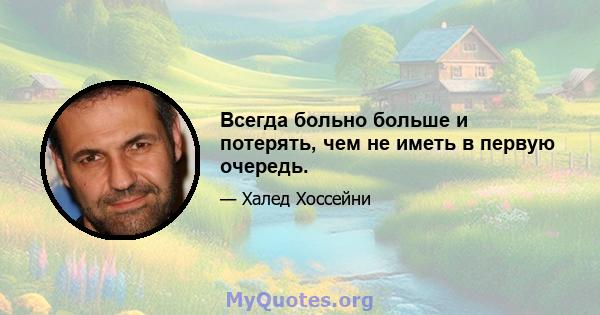 Всегда больно больше и потерять, чем не иметь в первую очередь.

— Халед Хоссейни

MyQuotes.org